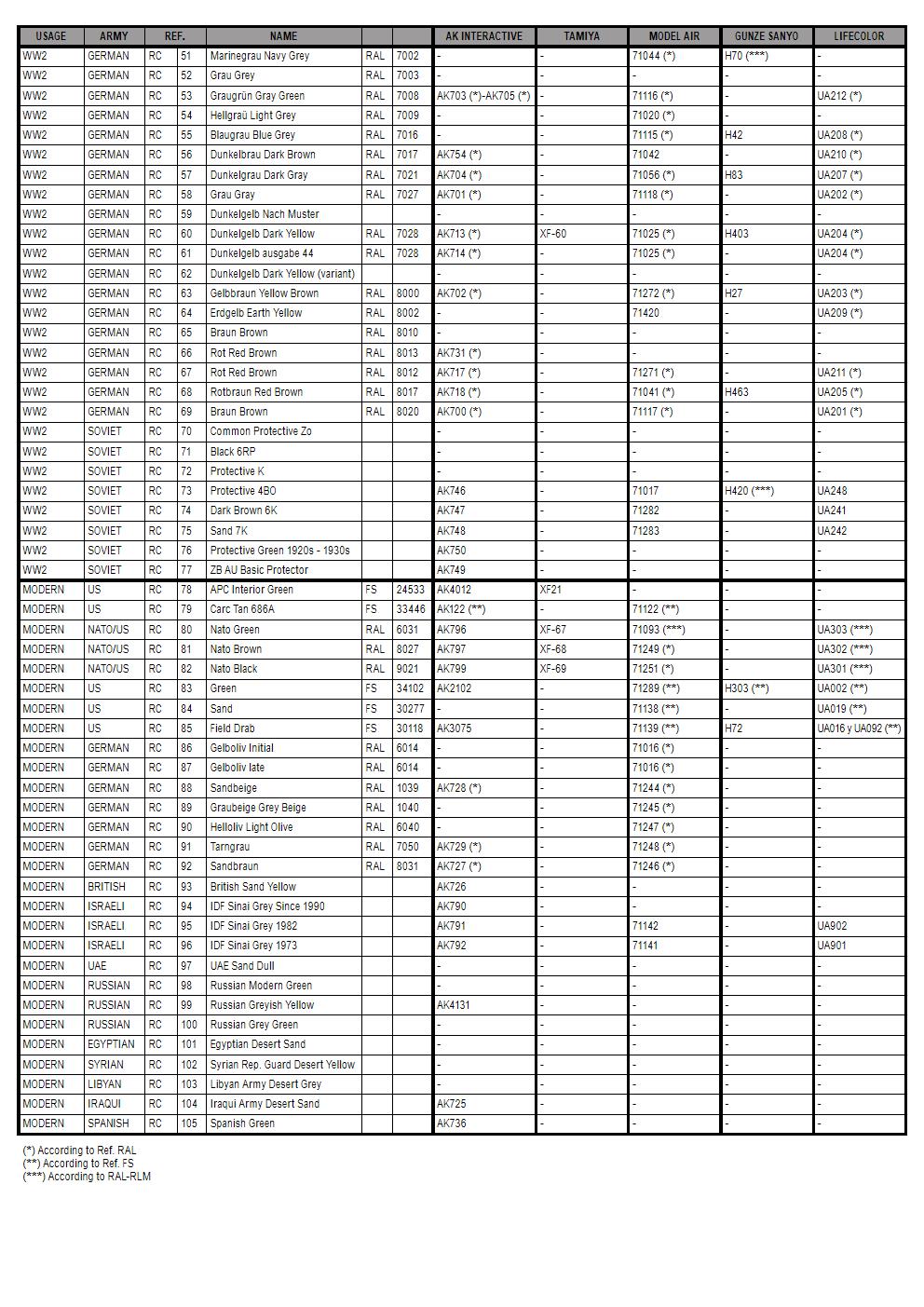 | USAGE | ARMY | REF. | | NAME | | | AK INTERACTIVE | TAMIYA | MODEL AIR | GUNZE SANYO | LIFECOLOR |
|---|---|---|---|---|---|---|---|---|---|---|---|
| WW2 | GERMAN | RC | 51 | Marinegrau Navy Grey | RAL | 7002 | - | - | 71044 (*) | H70 (***) | - |
| WW2 | GERMAN | RC | 52 | Grau Grey | RAL | 7003 | - | - | - | - | - |
| WW2 | GERMAN | RC | 53 | Graugrün Gray Green | RAL | 7008 | AK703 (*)-AK705 (*) | - | 71116 (*) | - | UA212 (*) |
| WW2 | GERMAN | RC | 54 | Hellgraü Light Grey | RAL | 7009 | - | - | 71020 (*) | - | - |
| WW2 | GERMAN | RC | 55 | Blaugrau Blue Grey | RAL | 7016 | - | - | 71115 (*) | H42 | UA208 (*) |
| WW2 | GERMAN | RC | 56 | Dunkelbrau Dark Brown | RAL | 7017 | AK754 (*) | - | 71042 | - | UA210 (*) |
| WW2 | GERMAN | RC | 57 | Dunkelgrau Dark Gray | RAL | 7021 | AK704 (*) | - | 71056 (*) | H83 | UA207 (*) |
| WW2 | GERMAN | RC | 58 | Grau Gray | RAL | 7027 | AK701 (*) | - | 71118 (*) | - | UA202 (*) |
| WW2 | GERMAN | RC | 59 | Dunkelgelb Nach Muster | | | - | - | - | - | - |
| WW2 | GERMAN | RC | 60 | Dunkelgelb Dark Yellow | RAL | 7028 | AK713 (*) | XF-60 | 71025 (*) | H403 | UA204 (*) |
| WW2 | GERMAN | RC | 61 | Dunkelgelb ausgabe 44 | RAL | 7028 | AK714 (*) | - | 71025 (*) | - | UA204 (*) |
| WW2 | GERMAN | RC | 62 | Dunkelgelb Dark Yellow (variant) | | | - | - | - | - | - |
| WW2 | GERMAN | RC | 63 | Gelbbraun Yellow Brown | RAL | 8000 | AK702 (*) | - | 71272 (*) | H27 | UA203 (*) |
| WW2 | GERMAN | RC | 64 | Erdgelb Earth Yellow | RAL | 8002 | - | - | 71420 | - | UA209 (*) |
| WW2 | GERMAN | RC | 65 | Braun Brown | RAL | 8010 | - | - | - | - | - |
| WW2 | GERMAN | RC | 66 | Rot Red Brown | RAL | 8013 | AK731 (*) | - | - | - | - |
| WW2 | GERMAN | RC | 67 | Rot Red Brown | RAL | 8012 | AK717 (*) | - | 71271 (*) | - | UA211 (*) |
| WW2 | GERMAN | RC | 68 | Rotbraun Red Brown | RAL | 8017 | AK718 (*) | - | 71041 (*) | H463 | UA205 (*) |
| WW2 | GERMAN | RC | 69 | Braun Brown | RAL | 8020 | AK700 (*) | - | 71117 (*) | - | UA201 (*) |
| WW2 | SOVIET | RC | 70 | Common Protective Zo | | | - | - | - | - | - |
| WW2 | SOVIET | RC | 71 | Black 6RP | | | - | - | - | - | - |
| WW2 | SOVIET | RC | 72 | Protective K | | | - | - | - | - | - |
| WW2 | SOVIET | RC | 73 | Protective 4BO | | | AK746 | - | 71017 | H420 (***) | UA248 |
| WW2 | SOVIET | RC | 74 | Dark Brown 6K | | | AK747 | - | 71282 | - | UA241 |
| WW2 | SOVIET | RC | 75 | Sand 7K | | | AK748 | - | 71283 | - | UA242 |
| WW2 | SOVIET | RC | 76 | Protective Green 1920s - 1930s | | | AK750 | - | - | - | - |
| WW2 | SOVIET | RC | 77 | ZB AU Basic Protector | | | AK749 | - | - | - | - |
| MODERN | US | RC | 78 | APC Interior Green | FS | 24533 | AK4012 | XF21 | - | - | - |
| MODERN | US | RC | 79 | Carc Tan 686A | FS | 33446 | AK122 (**) | - | 71122 (**) | - | - |
| MODERN | NATO/US | RC | 80 | Nato Green | RAL | 6031 | AK796 | XF-67 | 71093 (***) | - | UA303 (***) |
| MODERN | NATO/US | RC | 81 | Nato Brown | RAL | 8027 | AK797 | XF-68 | 71249 (*) | - | UA302 (***) |
| MODERN | NATO/US | RC | 82 | Nato Black | RAL | 9021 | AK799 | XF-69 | 71251 (*) | - | UA301 (***) |
| MODERN | US | RC | 83 | Green | FS | 34102 | AK2102 | - | 71289 (**) | H303 (**) | UA002 (**) |
| MODERN | US | RC | 84 | Sand | FS | 30277 | - | - | 71138 (**) | - | UA019 (**) |
| MODERN | US | RC | 85 | Field Drab | FS | 30118 | AK3075 | - | 71139 (**) | H72 | UA016 y UA092 (**) |
| MODERN | GERMAN | RC | 86 | Gelboliv Initial | RAL | 6014 | - | - | 71016 (*) | - | - |
| MODERN | GERMAN | RC | 87 | Gelboliv late | RAL | 6014 | - | - | 71016 (*) | - | - |
| MODERN | GERMAN | RC | 88 | Sandbeige | RAL | 1039 | AK728 (*) | - | 71244 (*) | - | - |
| MODERN | GERMAN | RC | 89 | Graubeige Grey Beige | RAL | 1040 | - | - | 71245 (*) | - | - |
| MODERN | GERMAN | RC | 90 | Helloliv Light Olive | RAL | 6040 | - | - | 71247 (*) | - | - |
| MODERN | GERMAN | RC | 91 | Tarngrau | RAL | 7050 | AK729 (*) | - | 71248 (*) | - | - |
| MODERN | GERMAN | RC | 92 | Sandbraun | RAL | 8031 | AK727 (*) | - | 71246 (*) | - | - |
| MODERN | BRITISH | RC | 93 | British Sand Yellow | | | AK726 | - | - | - | - |
| MODERN | ISRAELI | RC | 94 | IDF Sinai Grey Since 1990 | | | AK790 | - | - | - | - |
| MODERN | ISRAELI | RC | 95 | IDF Sinai Grey 1982 | | | AK791 | - | 71142 | - | UA902 |
| MODERN | ISRAELI | RC | 96 | IDF Sinai Grey 1973 | | | AK792 | - | 71141 | - | UA901 |
| MODERN | UAE | RC | 97 | UAE Sand Dull | | | - | - | - | - | - |
| MODERN | RUSSIAN | RC | 98 | Russian Modern Green | | | - | - | - | - | - |
| MODERN | RUSSIAN | RC | 99 | Russian Greyish Yellow | | | AK4131 | - | - | - | - |
| MODERN | RUSSIAN | RC | 100 | Russian Grey Green | | | - | - | - | - | - |
| MODERN | EGYPTIAN | RC | 101 | Egyptian Desert Sand | | | - | - | - | - | - |
| MODERN | SYRIAN | RC | 102 | Syrian Rep. Guard Desert Yellow | | | - | - | - | - | - |
| MODERN | LIBYAN | RC | 103 | Libyan Army Desert Grey | | | - | - | - | - | - |
| MODERN | IRAQUI | RC | 104 | Iraqui Army Desert Sand | | | AK725 | - | - | - | - |
| MODERN | SPANISH | RC | 105 | Spanish Green | | | AK736 | - | - | - | - |

(*) According to Ref. RAL
(**) According to Ref. FS
(***) According to RAL-RLM